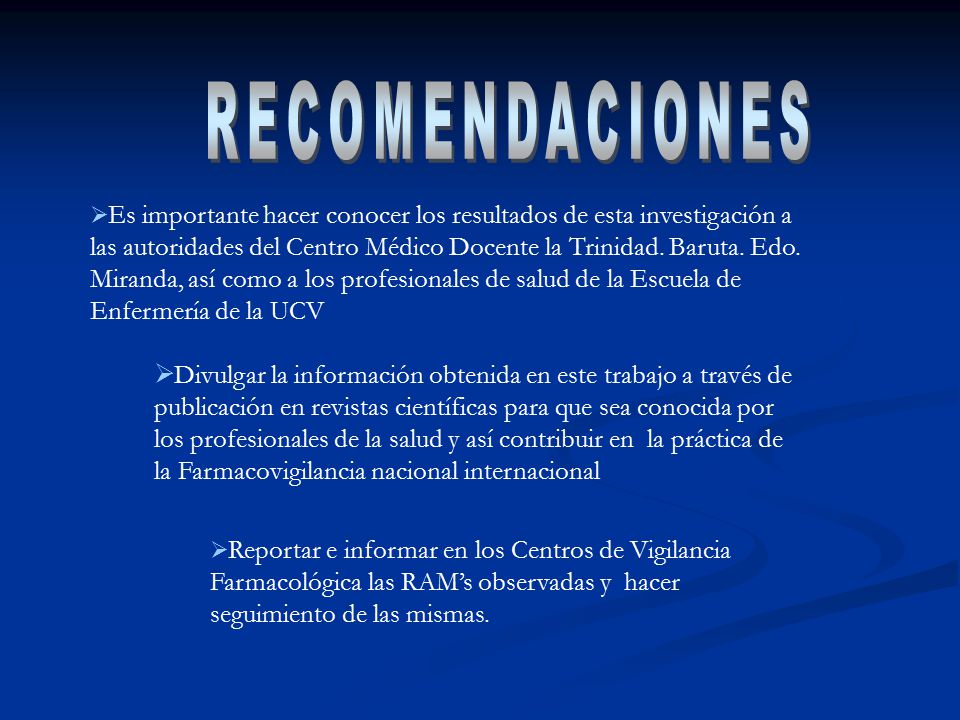 RECOMENDACIONES

➢Es importante hacer conocer los resultados de esta investigación a las autoridades del Centro Médico Docente la Trinidad. Baruta. Edo. Miranda, así como a los profesionales de salud de la Escuela de Enfermería de la UCV

➢Divulgar la información obtenida en este trabajo a través de publicación en revistas científicas para que sea conocida por los profesionales de la salud y así contribuir en la práctica de la Farmacovigilancia nacional internacional

➢Reportar e informar en los Centros de Vigilancia Farmacológica las RAM's observadas y hacer seguimiento de las mismas.